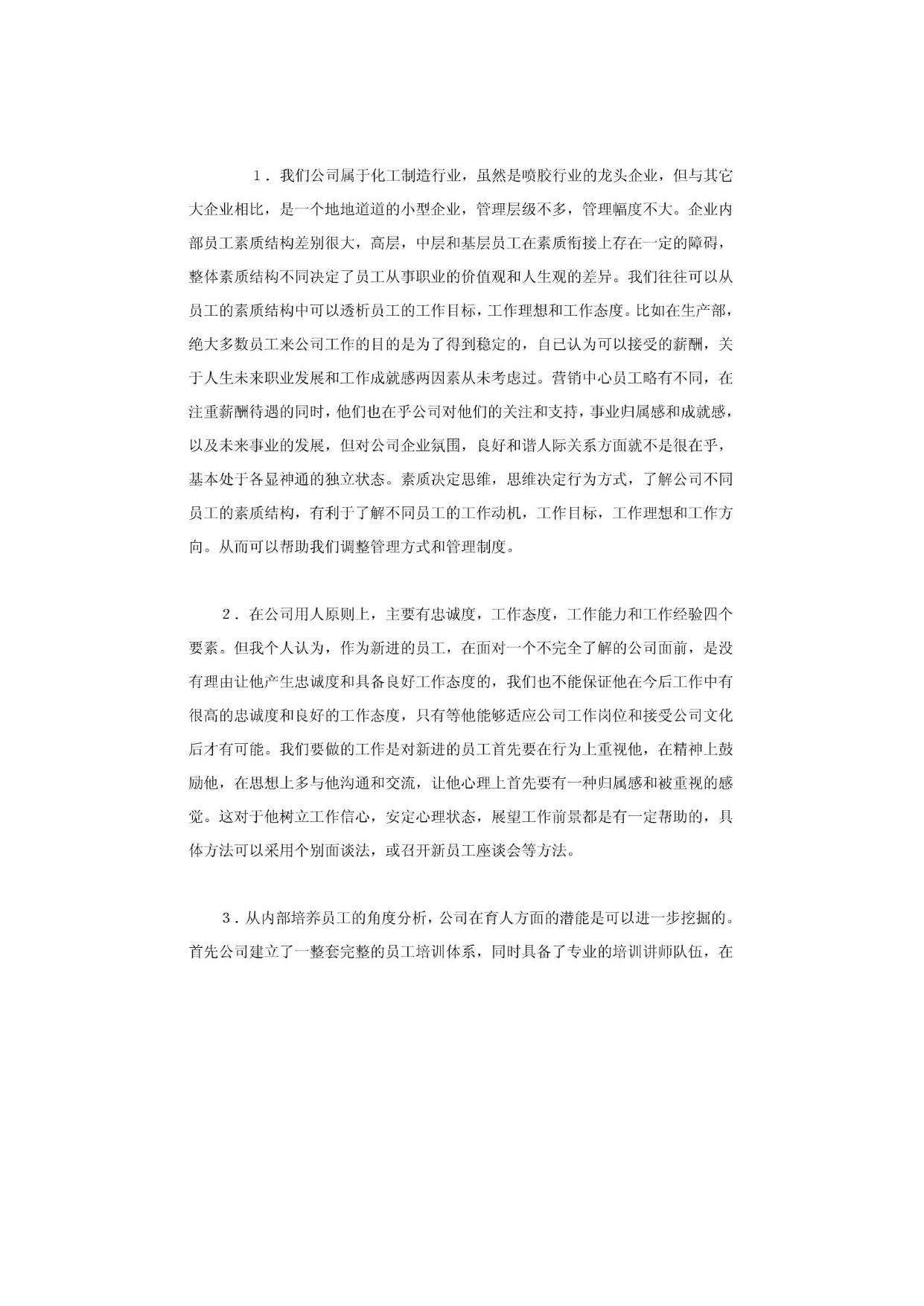 1．我们公司属于化工制造行业，虽然是喷胶行业的龙头企业，但与其它大企业相比，是一个地地道道的小型企业，管理层级不多，管理幅度不大。企业内部员工素质结构差别很大，高层，中层和基层员工在素质衔接上存在一定的障碍，整体素质结构不同决定了员工从事职业的价值观和人生观的差异。我们往往可以从员工的素质结构中可以透析员工的工作目标，工作理想和工作态度。比如在生产部，绝大多数员工来公司工作的目的是为了得到稳定的，自已认为可以接受的薪酬，关于人生未来职业发展和工作成就感两因素从未考虑过。营销中心员工略有不同，在注重薪酬待遇的同时，他们也在乎公司对他们的关注和支持，事业归属感和成就感，以及未来事业的发展，但对公司企业氛围，良好和谐人际关系方面就不是很在乎，基本处于各显神通的独立状态。素质决定思维，思维决定行为方式，了解公司不同员工的素质结构，有利于了解不同员工的工作动机，工作目标，工作理想和工作方向。从而可以帮助我们调整管理方式和管理制度。

2．在公司用人原则上，主要有忠诚度，工作态度，工作能力和工作经验四个要素。但我个人认为，作为新进的员工，在面对一个不完全了解的公司面前，是没有理由让他产生忠诚度和具备良好工作态度的，我们也不能保证他在今后工作中有很高的忠诚度和良好的工作态度，只有等他能够适应公司工作岗位和接受公司文化后才有可能。我们要做的工作是对新进的员工首先要在行为上重视他，在精神上鼓励他，在思想上多与他沟通和交流，让他心理上首先要有一种归属感和被重视的感觉。这对于他树立工作信心，安定心理状态，展望工作前景都是有一定帮助的，具体方法可以采用个别面谈法，或召开新员工座谈会等方法。

3．从内部培养员工的角度分析，公司在育人方面的潜能是可以进一步挖掘的。首先公司建立了一整套完整的员工培训体系，同时具备了专业的培训讲师队伍，在